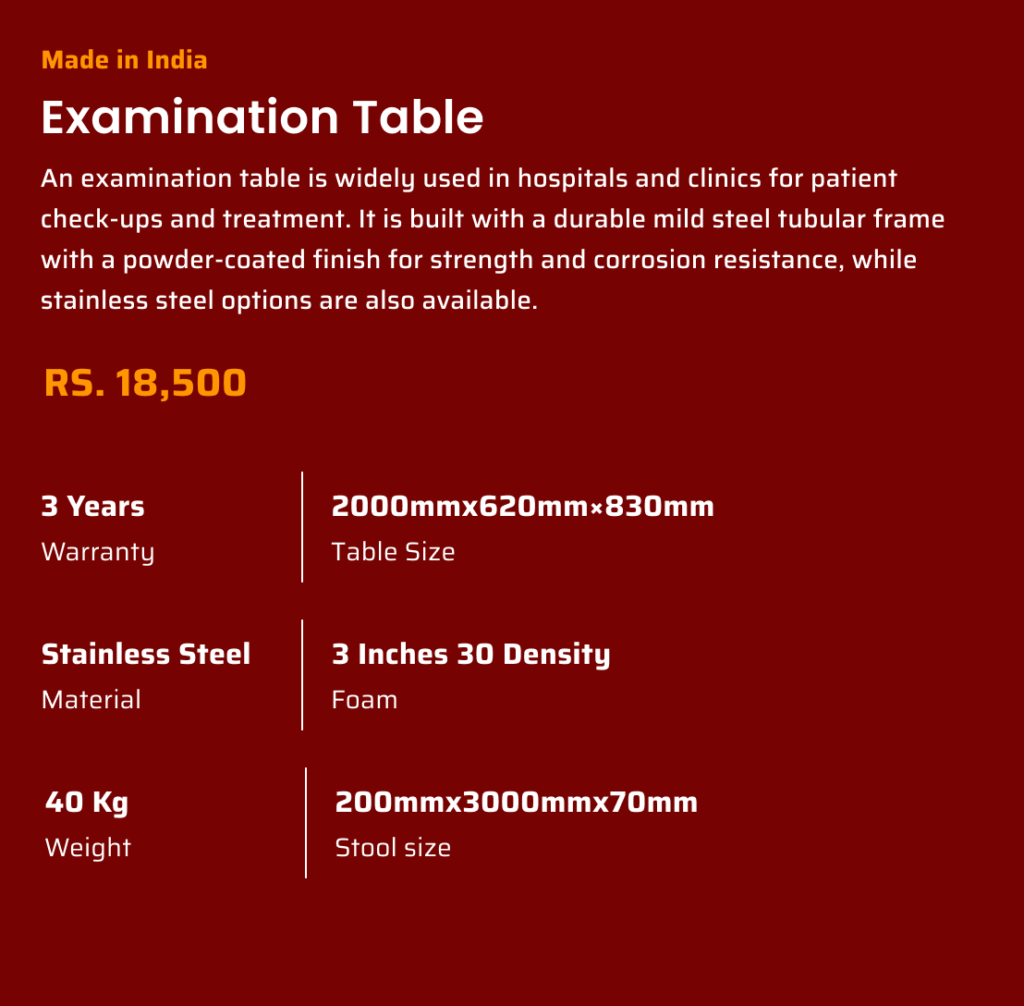 Made in India

Examination Table

An examination table is widely used in hospitals and clinics for patient check-ups and treatment. It is built with a durable mild steel tubular frame with a powder-coated finish for strength and corrosion resistance, while stainless steel options are also available.

RS. 18,500

3 Years
Warranty

2000mmx620mm×830mm
Table Size

Stainless Steel
Material

3 Inches 30 Density
Foam

40 Kg
Weight

200mmx3000mmx70mm
Stool size